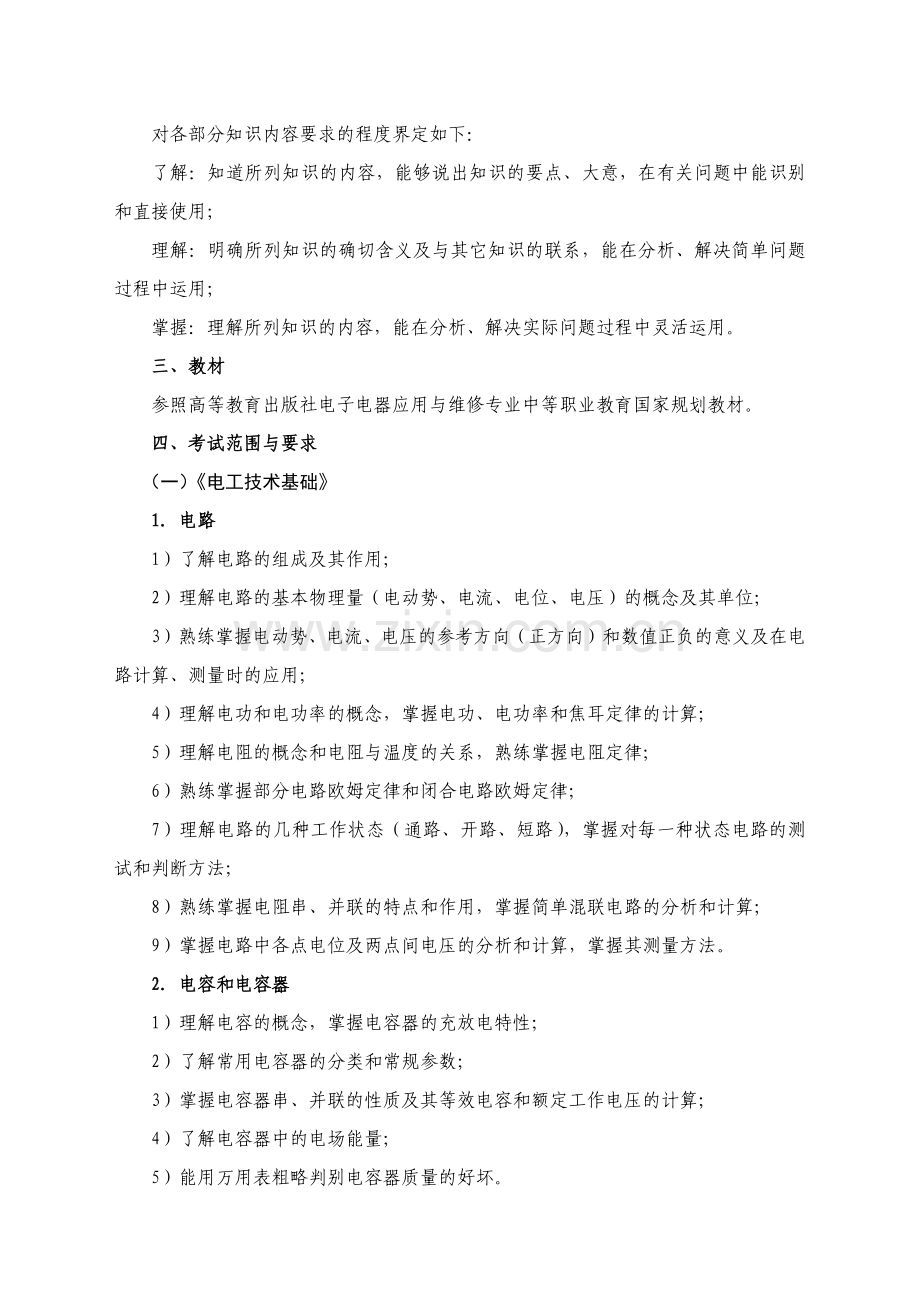 对各部分知识内容要求的程度界定如下:

了解:知道所列知识的内容,能够说出知识的要点、大意,在有关问题中能识别和直接使用;

理解:明确所列知识的确切含义及与其它知识的联系,能在分析、解决简单问题过程中运用;

掌握:理解所列知识的内容,能在分析、解决实际问题过程中灵活运用。

三、教材

参照高等教育出版社电子电器应用与维修专业中等职业教育国家规划教材。

四、考试范围与要求

(一)《电工技术基础》

1. 电路

1)了解电路的组成及其作用;

2)理解电路的基本物理量(电动势、电流、电位、电压)的概念及其单位;

3)熟练掌握电动势、电流、电压的参考方向(正方向)和数值正负的意义及在电路计算、测量时的应用;

4)理解电功和电功率的概念,掌握电功、电功率和焦耳定律的计算;

5)理解电阻的概念和电阻与温度的关系,熟练掌握电阻定律;

6)熟练掌握部分电路欧姆定律和闭合电路欧姆定律;

7)理解电路的几种工作状态(通路、开路、短路),掌握对每一种状态电路的测试和判断方法;

8)熟练掌握电阻串、并联的特点和作用,掌握简单混联电路的分析和计算;

9)掌握电路中各点电位及两点间电压的分析和计算,掌握其测量方法。

2. 电容和电容器

1)理解电容的概念,掌握电容器的充放电特性;

2)了解常用电容器的分类和常规参数;

3)掌握电容器串、并联的性质及其等效电容和额定工作电压的计算;

4)了解电容器中的电场能量;

5)能用万用表粗略判别电容器质量的好坏。

www.zixin.com.cn